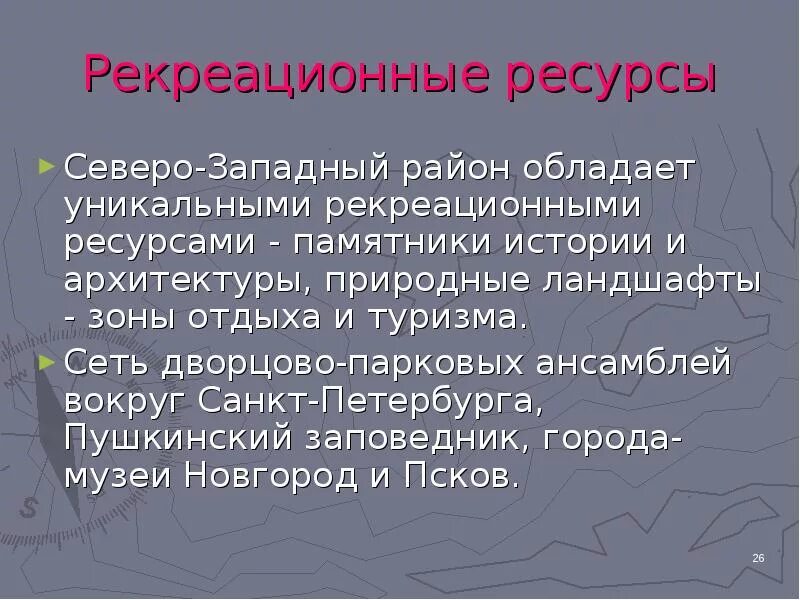 Рекреационные ресурсы

► Северо-Западный район обладает уникальными рекреационными ресурсами - памятники истории и архитектуры, природные ландшафты - зоны отдыха и туризма.

► Сеть дворцово-парковых ансамблей вокруг Санкт-Петербурга, Пушкинский заповедник, города-музеи Новгород и Псков.

26